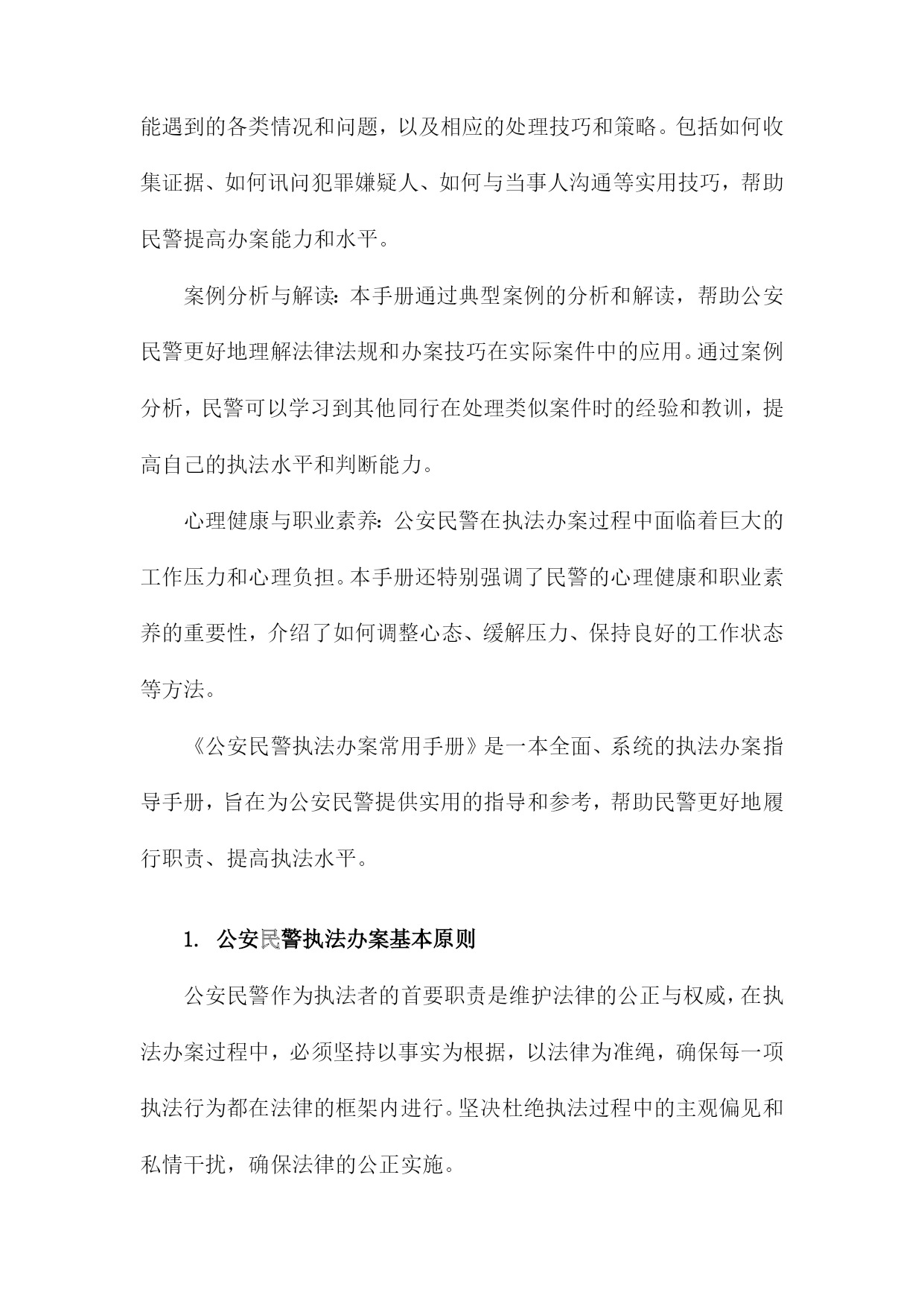 能遇到的各类情况和问题，以及相应的处理技巧和策略。包括如何收集证据、如何讯问犯罪嫌疑人、如何与当事人沟通等实用技巧，帮助民警提高办案能力和水平。

案例分析与解读：本手册通过典型案例的分析和解读，帮助公安民警更好地理解法律法规和办案技巧在实际案件中的应用。通过案例分析，民警可以学习到其他同行在处理类似案件时的经验和教训，提高自己的执法水平和判断能力。

心理健康与职业素养：公安民警在执法办案过程中面临着巨大的工作压力和心理负担。本手册还特别强调了民警的心理健康和职业素养的重要性，介绍了如何调整心态、缓解压力、保持良好的工作状态等方法。

《公安民警执法办案常用手册》是一本全面、系统的执法办案指导手册，旨在为公安民警提供实用的指导和参考，帮助民警更好地履行职责、提高执法水平。

1. 公安民警执法办案基本原则

公安民警作为执法者的首要职责是维护法律的公正与权威，在执法办案过程中，必须坚持以事实为根据，以法律为准绳，确保每一项执法行为都在法律的框架内进行。坚决杜绝执法过程中的主观偏见和私情干扰，确保法律的公正实施。